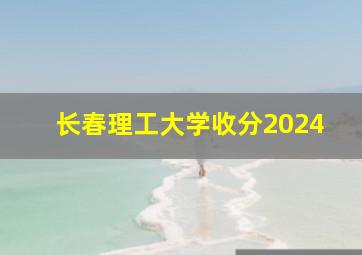 长春理工大学收分2024